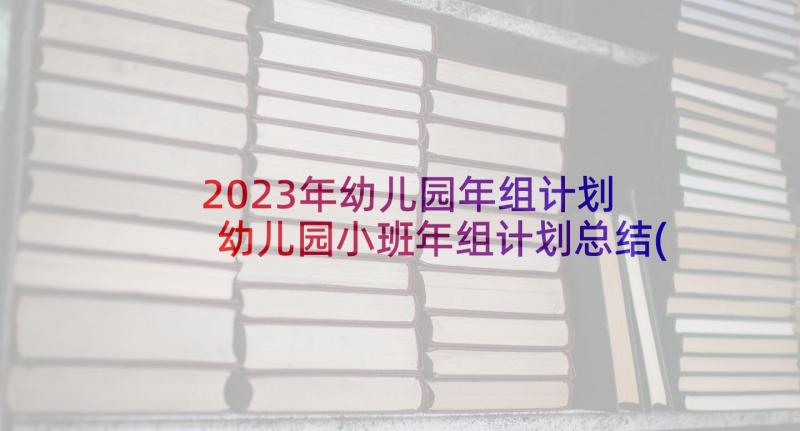 2023年幼儿园年组计划 幼儿园小班年组计划总结(